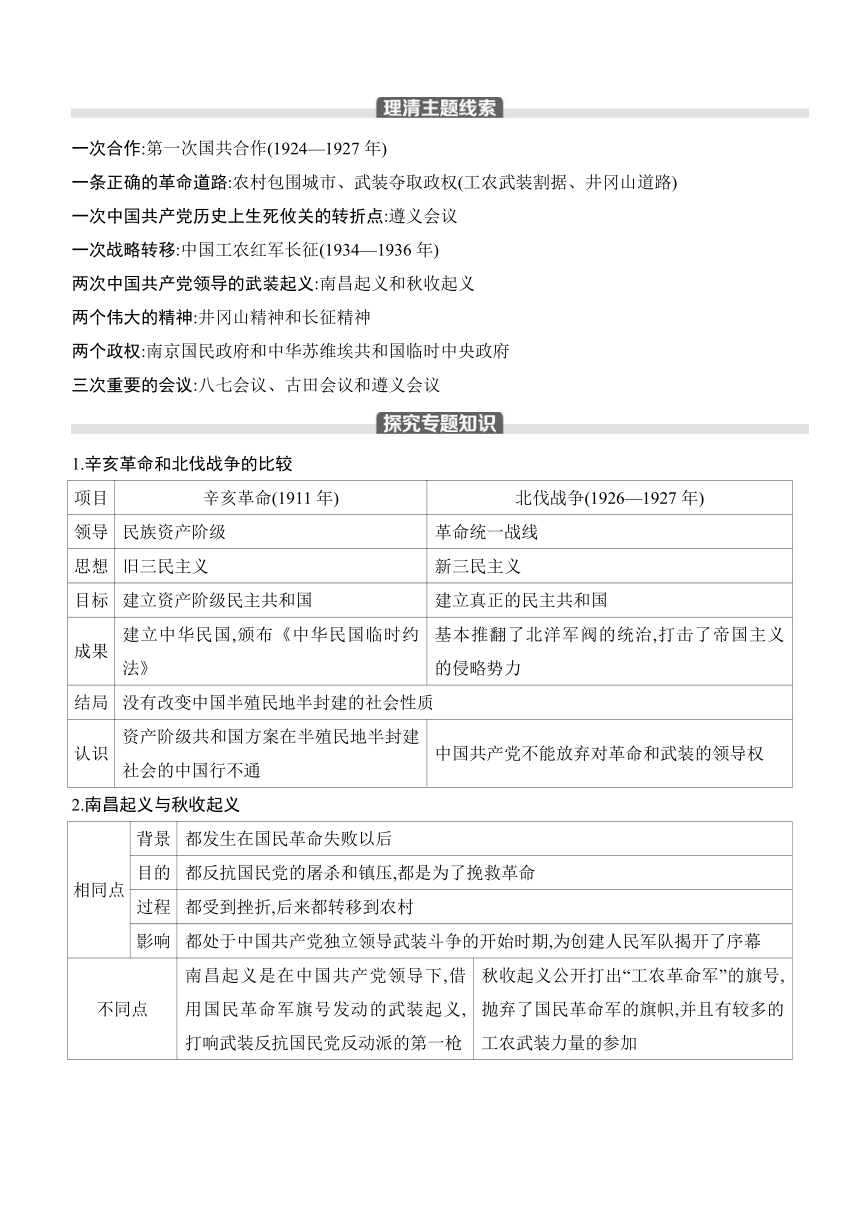 理清主题线索

一次合作:第一次国共合作(1924—1927 年)

一条正确的革命道路:农村包围城市、武装夺取政权(工农武装割据、井冈山道路)

一次中国共产党历史上生死攸关的转折点:遵义会议

一次战略转移:中国工农红军长征(1934—1936 年)

两次中国共产党领导的武装起义:南昌起义和秋收起义

两个伟大的精神:井冈山精神和长征精神

两个政权:南京国民政府和中华苏维埃共和国临时中央政府

三次重要的会议:八七会议、古田会议和遵义会议

探究专题知识

1.辛亥革命和北伐战争的比较

| 项目 | 辛亥革命(1911 年) | 北伐战争(1926—1927 年) |
|---|---|---|
| 领导 | 民族资产阶级 | 革命统一战线 |
| 思想 | 旧三民主义 | 新三民主义 |
| 目标 | 建立资产阶级民主共和国 | 建立真正的民主共和国 |
| 成果 | 建立中华民国,颁布《中华民国临时约法》 | 基本推翻了北洋军阀的统治,打击了帝国主义的侵略势力 |
| 结局 | 没有改变中国半殖民地半封建的社会性质 | |
| 认识 | 资产阶级共和国方案在半殖民地半封建社会的中国行不通 | 中国共产党不能放弃对革命和武装的领导权 |

2.南昌起义与秋收起义

| | | | |
|---|---|---|---|
| 相同点 | 背景 | 都发生在国民革命失败以后 | |
| | 目的 | 都反抗国民党的屠杀和镇压,都是为了挽救革命 | |
| | 过程 | 都受到挫折,后来都转移到农村 | |
| | 影响 | 都处于中国共产党独立领导武装斗争的开始时期,为创建人民军队揭开了序幕 | |
| 不同点 | | 南昌起义是在中国共产党领导下,借用国民革命军旗号发动的武装起义,打响武装反抗国民党反动派的第一枪 | 秋收起义公开打出“工农革命军”的旗号,抛弃了国民革命军的旗帜,并且有较多的工农武装力量的参加 |